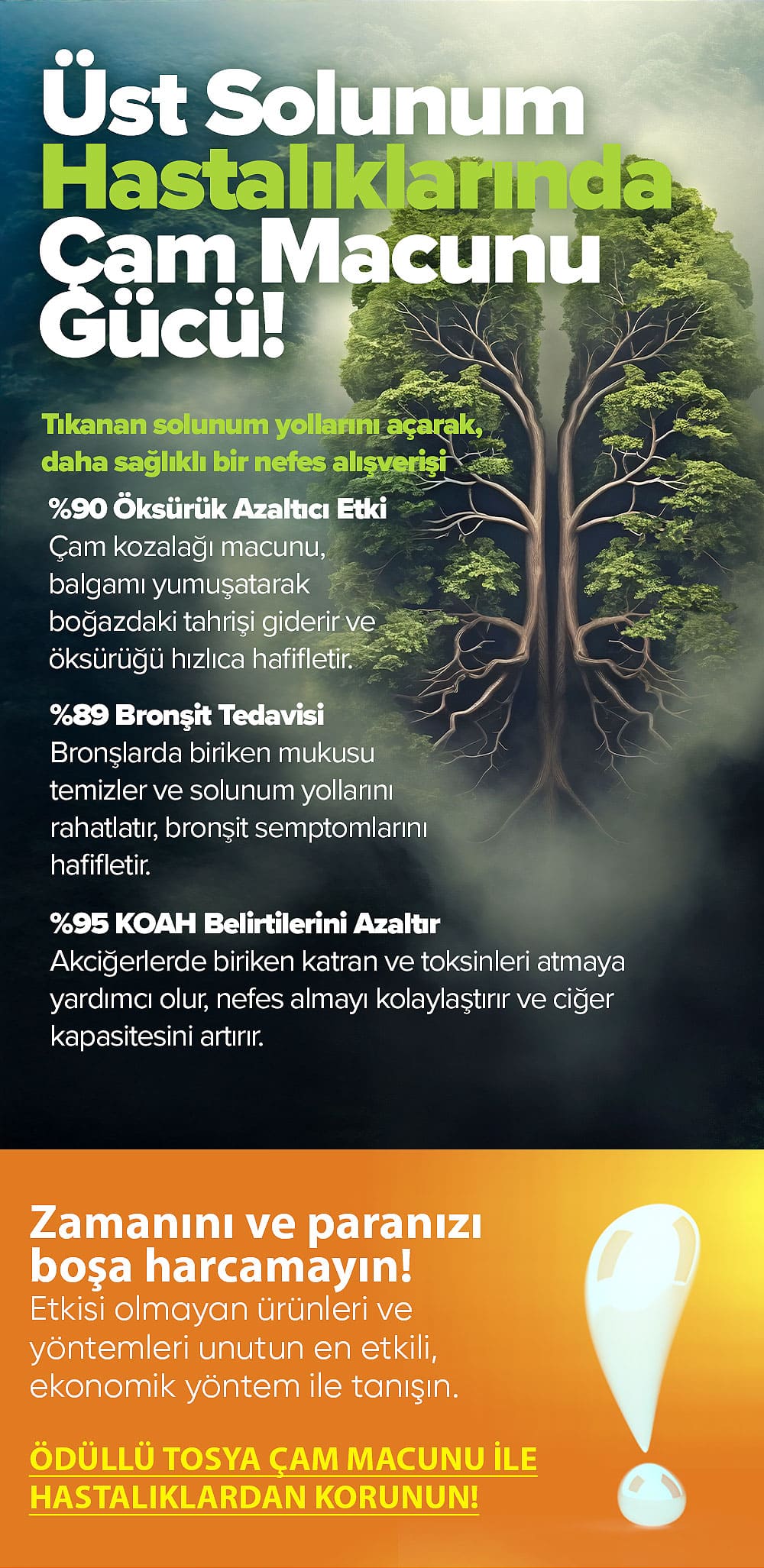 Üst Solunum Hastalıklarında Çam Macunu Gücü!

Tıkanan solunum yollarını açarak, daha sağlıklı bir nefes alışverişi

%90 Öksürük Azaltıcı Etki
Çam kozalağı macunu, balgamı yumuşatarak boğazdaki tahrişi giderir ve öksürüğü hızlıca hafifletir.

%89 Bronşit Tedavisi
Bronşlarda biriken mukusu temizler ve solunum yollarını rahatlatır, bronşit semptomlarını hafifletir.

%95 KOAH Belirtilerini Azaltır
Akciğerlerde biriken katran ve toksinleri atmaya yardımcı olur, nefes almayı kolaylaştırır ve ciğer kapasitesini artırır.

Zamanını ve paranızı boşa harcamayın!
Etkisi olmayan ürünleri ve yöntemleri unutun en etkili, ekonomik yöntem ile tanışın.

ÖDÜLLÜ TOSYA ÇAM MACUNU İLE HASTALIKLARDAN KORUNUN!